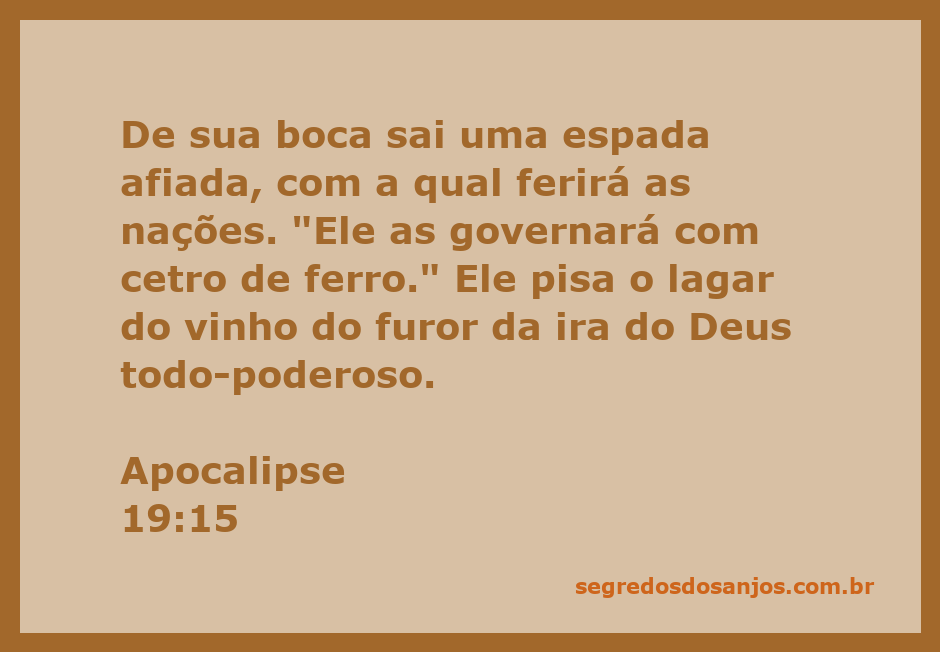 De sua boca sai uma espada afiada, com a qual ferirá as nações. "Ele as governará com cetro de ferro." Ele pisa o lagar do vinho do furor da ira do Deus todo-poderoso.

Apocalipse
19:15

segredosdosanjos.com.br